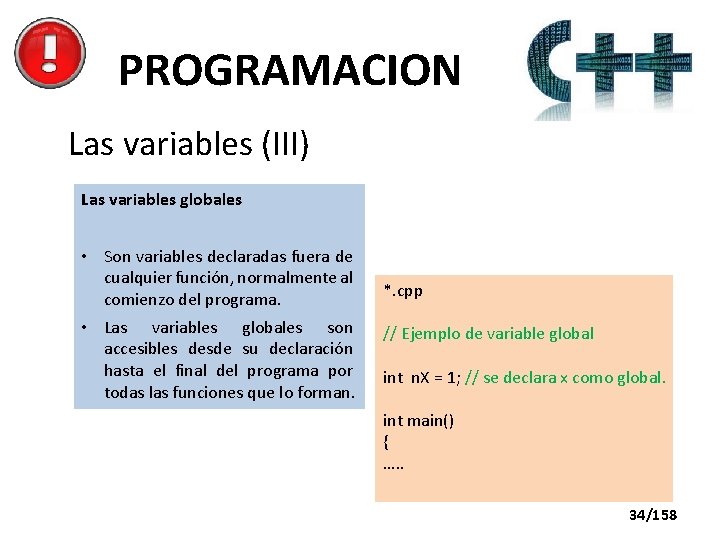 PROGRAMACION

C++

Las variables (III)

Las variables globales

• Son variables declaradas fuera de cualquier función, normalmente al comienzo del programa.

• Las variables globales son accesibles desde su declaración hasta el final del programa por todas las funciones que lo forman.

*.cpp

// Ejemplo de variable global

int nX = 1; // se declara x como global.

int main()
{
.....

34/158